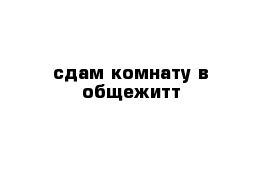 сдам комнату в общежитт